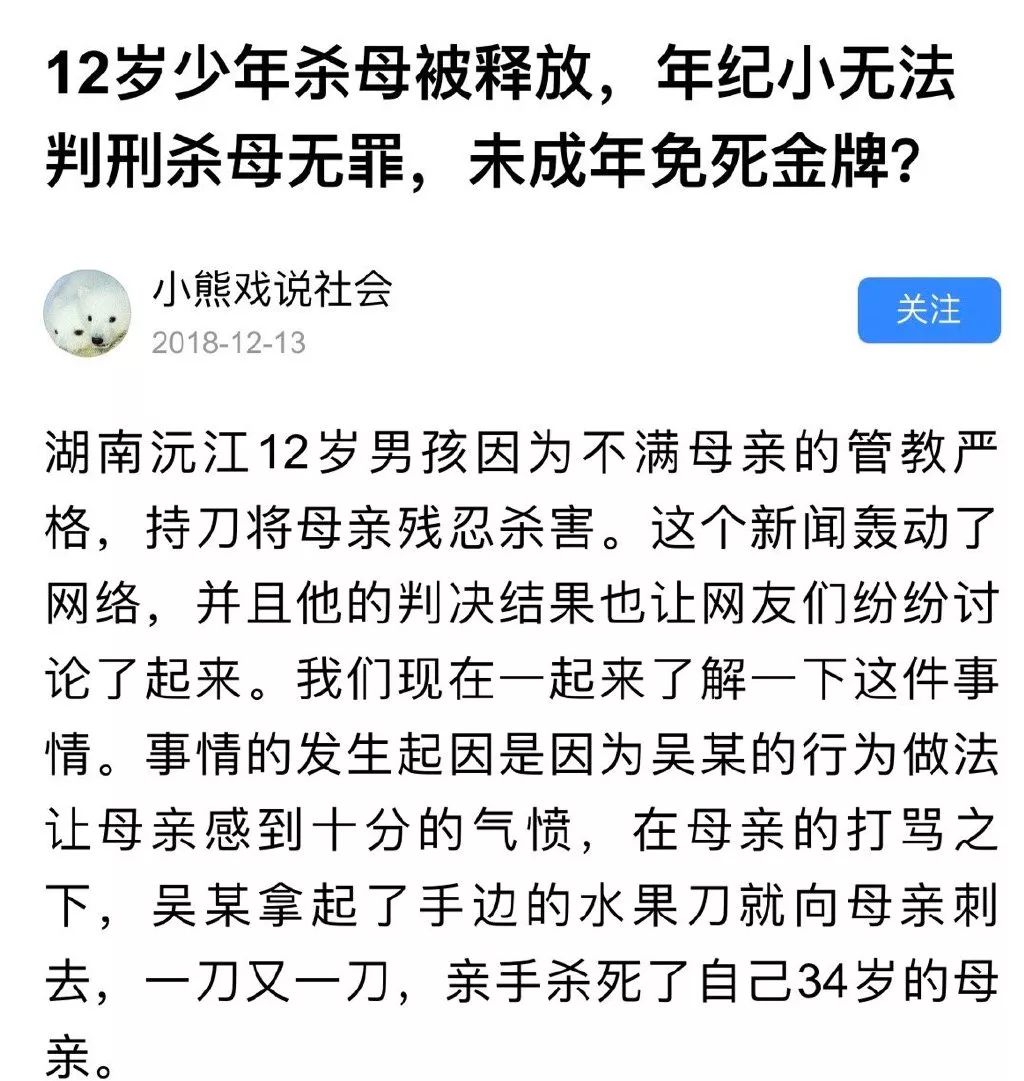 12岁少年杀母被释放，年纪小无法判刑杀母无罪，未成年免死金牌？

小熊戏说社会
2018-12-13

关注

湖南沅江12岁男孩因为不满母亲的管教严格，持刀将母亲残忍杀害。这个新闻轰动了网络，并且他的判决结果也让网友们纷纷讨论了起来。我们现在一起来了解一下这件事情。事情的发生起因是因为吴某的行为做法让母亲感到十分的气愤，在母亲的打骂之下，吴某拿起了手边的水果刀就向母亲刺去，一刀又一刀，亲手杀死了自己34岁的母亲。